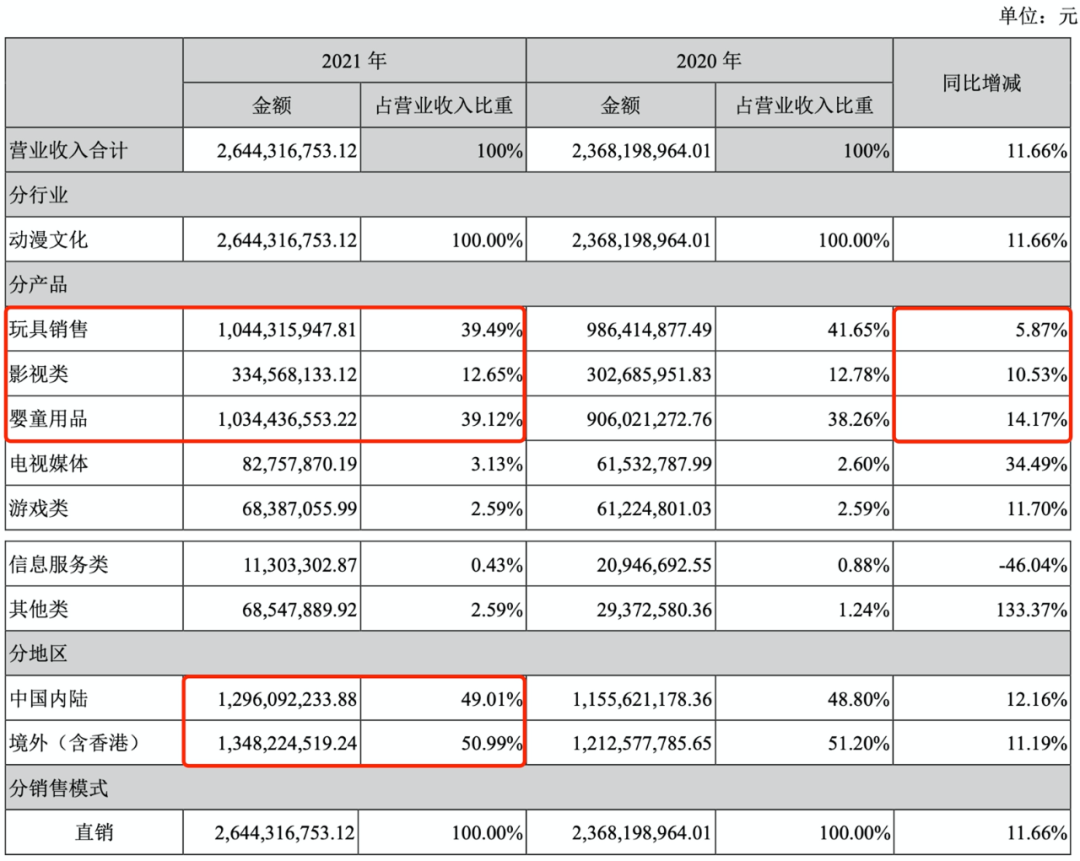 单位：元

| | 2021 年 | | 2020 年 | | 同比增减 |
|---|---|---|---|---|---|
| | 金额 | 占营业收入比重 | 金额 | 占营业收入比重 | |
| 营业收入合计 | 2,644,316,753.12 | 100% | 2,368,198,964.01 | 100% | 11.66% |
| 分行业 | | | | | |
| 动漫文化 | 2,644,316,753.12 | 100.00% | 2,368,198,964.01 | 100.00% | 11.66% |
| 分产品 | | | | | |
| 玩具销售 | 1,044,315,947.81 | 39.49% | 986,414,877.49 | 41.65% | 5.87% |
| 影视类 | 334,568,133.12 | 12.65% | 302,685,951.83 | 12.78% | 10.53% |
| 婴童用品 | 1,034,436,553.22 | 39.12% | 906,021,272.76 | 38.26% | 14.17% |
| 电视媒体 | 82,757,870.19 | 3.13% | 61,532,787.99 | 2.60% | 34.49% |
| 游戏类 | 68,387,055.99 | 2.59% | 61,224,801.03 | 2.59% | 11.70% |
| 信息服务类 | 11,303,302.87 | 0.43% | 20,946,692.55 | 0.88% | -46.04% |
| 其他类 | 68,547,889.92 | 2.59% | 29,372,580.36 | 1.24% | 133.37% |
| 分地区 | | | | | |
| 中国内陆 | 1,296,092,233.88 | 49.01% | 1,155,621,178.36 | 48.80% | 12.16% |
| 境外（含香港） | 1,348,224,519.24 | 50.99% | 1,212,577,785.65 | 51.20% | 11.19% |
| 分销售模式 | | | | | |
| 直销 | 2,644,316,753.12 | 100.00% | 2,368,198,964.01 | 100.00% | 11.66% |